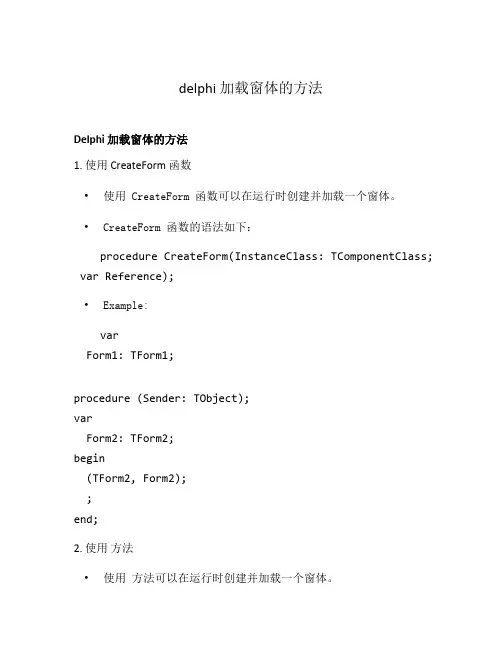 delphi 加载窗体的方法

Delphi 加载窗体的方法

1. 使用 CreateForm 函数

• 使用 CreateForm 函数可以在运行时创建并加载一个窗体。

• CreateForm 函数的语法如下：

procedure CreateForm(InstanceClass: TComponentClass; var Reference);

• Example:

var
  Form1: TForm1;

procedure (Sender: TObject);
var
  Form2: TForm2;
begin
  (TForm2, Form2);
  ;
end;

2. 使用 方法

• 使用 方法可以在运行时创建并加载一个窗体。